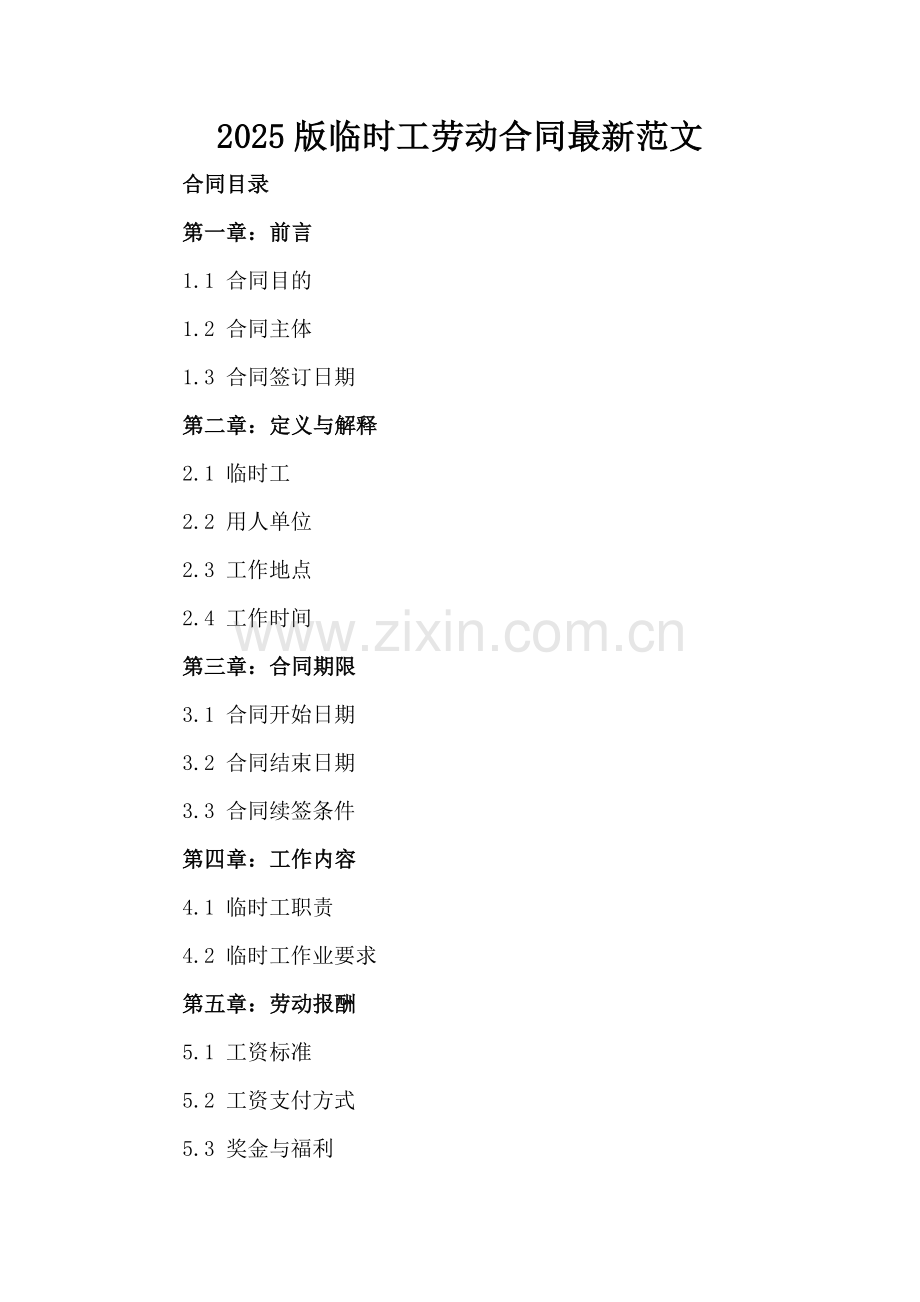 2025版临时工劳动合同最新范文

合同目录

第一章：前言

1.1 合同目的

1.2 合同主体

1.3 合同签订日期

第二章：定义与解释

2.1 临时工

2.2 用人单位

2.3 工作地点

2.4 工作时间

第三章：合同期限

3.1 合同开始日期

3.2 合同结束日期

3.3 合同续签条件

第四章：工作内容

4.1 临时工职责

4.2 临时工作业要求

第五章：劳动报酬

5.1 工资标准

5.2 工资支付方式

5.3 奖金与福利

www.zixin.com.cn